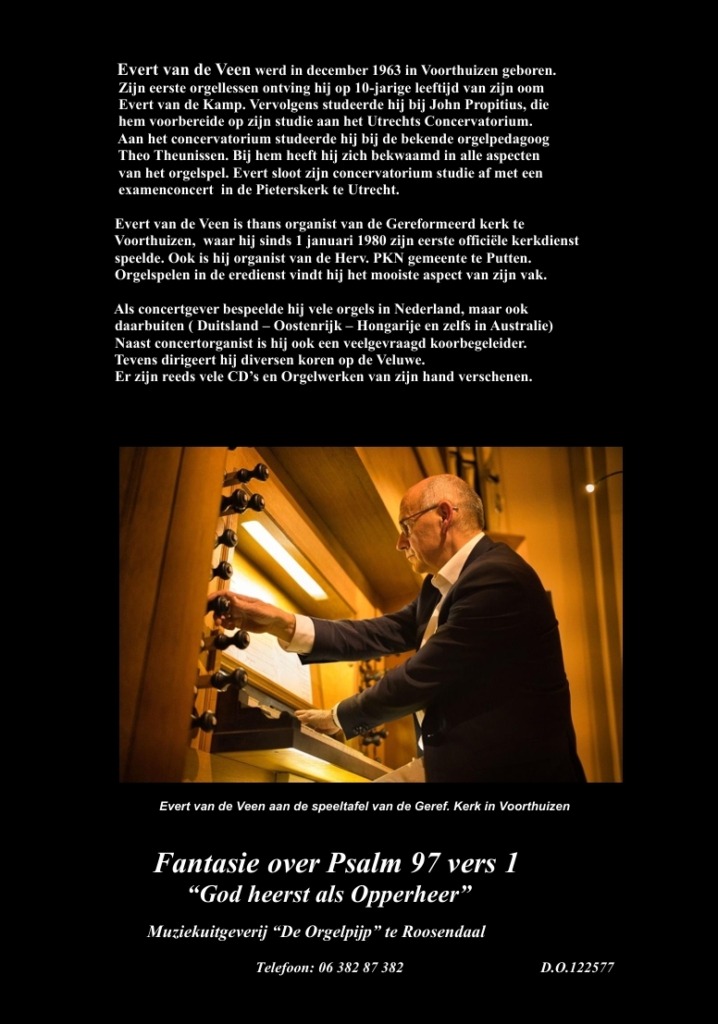 Evert van de Veen werd in december 1963 in Voorthuizen geboren. Zijn eerste orgellessen ontving hij op 10-jarige leeftijd van zijn oom Evert van de Kamp. Vervolgens studeerde hij bij John Propitius, die hem voorbereide op zijn studie aan het Utrechts Concervatorium. Aan het concervatorium studeerde hij bij de bekende orgelpedagoog Theo Theunissen. Bij hem heeft hij zich bekwaamd in alle aspecten van het orgelspel. Evert sloot zijn concervatorium studie af met een examenconcert in de Pieterskerk te Utrecht.

Evert van de Veen is thans organist van de Gereformeerd kerk te Voorthuizen, waar hij sinds 1 januari 1980 zijn eerste officiële kerkdienst speelde. Ook is hij organist van de Herv. PKN gemeente te Putten. Orgelspelen in de eredienst vindt hij het mooiste aspect van zijn vak.

Als concertgever bespeelde hij vele orgels in Nederland, maar ook daarbuiten ( Duitsland – Oostenrijk – Hongarije en zelfs in Australie) Naast concertorganist is hij ook een veelgevraagd koorbegeleider. Tevens dirigeert hij diversen koren op de Veluwe. Er zijn reeds vele CD's en Orgelwerken van zijn hand verschenen.

Evert van de Veen aan de speeltafel van de Geref. Kerk in Voorthuizen

Fantasie over Psalm 97 vers 1
"God heerst als Opperheer"

Muziekuitgeverij "De Orgelpijp" te Roosendaal

Telefoon: 06 382 87 382 D.O.122577